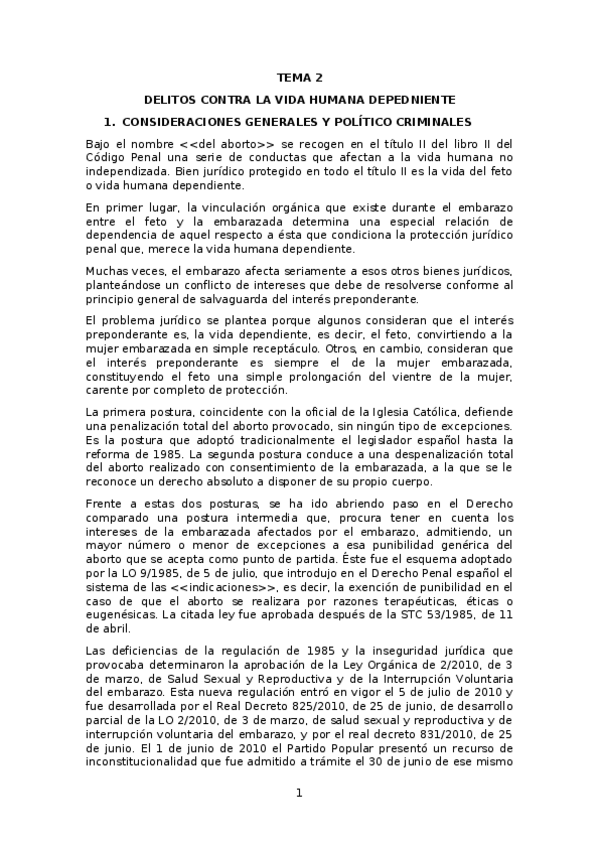 TEMA 2

DELITOS CONTRA LA VIDA HUMANA DEPEDNIENTE

1. CONSIDERACIONES GENERALES Y POLÍTICO CRIMINALES

Bajo el nombre <<del aborto>> se recogen en el título II del libro II del Código Penal una serie de conductas que afectan a la vida humana no independizada. Bien jurídico protegido en todo el título II es la vida del feto o vida humana dependiente.

En primer lugar, la vinculación orgánica que existe durante el embarazo entre el feto y la embarazada determina una especial relación de dependencia de aquel respecto a ésta que condiciona la protección jurídico penal que, merece la vida humana dependiente.

Muchas veces, el embarazo afecta seriamente a esos otros bienes jurídicos, planteándose un conflicto de intereses que debe de resolverse conforme al principio general de salvaguarda del interés preponderante.

El problema jurídico se plantea porque algunos consideran que el interés preponderante es, la vida dependiente, es decir, el feto, convirtiendo a la mujer embarazada en simple receptáculo. Otros, en cambio, consideran que el interés preponderante es siempre el de la mujer embarazada, constituyendo el feto una simple prolongación del vientre de la mujer, carente por completo de protección.

La primera postura, coincidente con la oficial de la Iglesia Católica, defiende una penalización total del aborto provocado, sin ningún tipo de excepciones. Es la postura que adoptó tradicionalmente el legislador español hasta la reforma de 1985. La segunda postura conduce a una despenalización total del aborto realizado con consentimiento de la embarazada, a la que se le reconoce un derecho absoluto a disponer de su propio cuerpo.

Frente a estas dos posturas, se ha ido abriendo paso en el Derecho comparado una postura intermedia que, procura tener en cuenta los intereses de la embarazada afectados por el embarazo, admitiendo, un mayor número o menor de excepciones a esa punibilidad genérica del aborto que se acepta como punto de partida. Éste fue el esquema adoptado por la LO 9/1985, de 5 de julio, que introdujo en el Derecho Penal español el sistema de las <<indicaciones>>, es decir, la exención de punibilidad en el caso de que el aborto se realizara por razones terapéuticas, éticas o eugenésicas. La citada ley fue aprobada después de la STC 53/1985, de 11 de abril.

Las deficiencias de la regulación de 1985 y la inseguridad jurídica que provocaba determinaron la aprobación de la Ley Orgánica de 2/2010, de 3 de marzo, de Salud Sexual y Reproductiva y de la Interrupción Voluntaria del embarazo. Esta nueva regulación entró en vigor el 5 de julio de 2010 y fue desarrollada por el Real Decreto 825/2010, de 25 de junio, de desarrollo parcial de la LO 2/2010, de 3 de marzo, de salud sexual y reproductiva y de interrupción voluntaria del embarazo, y por el real decreto 831/2010, de 25 de junio. El 1 de junio de 2010 el Partido Popular presentó un recurso de inconstitucionalidad que fue admitido a trámite el 30 de junio de ese mismo

1